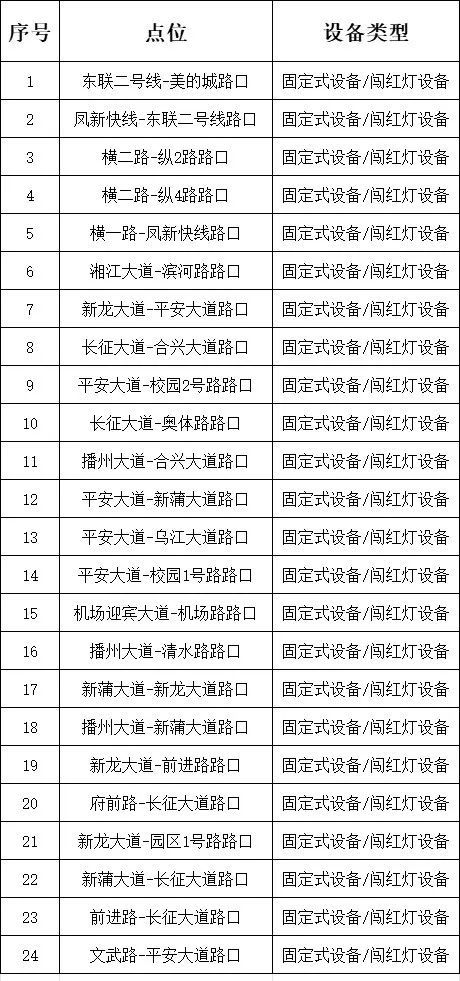 | 序号 | 点位 | 设备类型 |
|---|---|---|
| 1 | 东联二号线-美的城路口 | 固定式设备/闯红灯设备 |
| 2 | 凤新快线-东联二号线路口 | 固定式设备/闯红灯设备 |
| 3 | 横二路-纵2路路口 | 固定式设备/闯红灯设备 |
| 4 | 横二路-纵4路路口 | 固定式设备/闯红灯设备 |
| 5 | 横一路-凤新快线路口 | 固定式设备/闯红灯设备 |
| 6 | 湘江大道-滨河路路口 | 固定式设备/闯红灯设备 |
| 7 | 新龙大道-平安大道路口 | 固定式设备/闯红灯设备 |
| 8 | 长征大道-合兴大道路口 | 固定式设备/闯红灯设备 |
| 9 | 平安大道-校园2号路路口 | 固定式设备/闯红灯设备 |
| 10 | 长征大道-奥体路路口 | 固定式设备/闯红灯设备 |
| 11 | 播州大道-合兴大道路口 | 固定式设备/闯红灯设备 |
| 12 | 平安大道-新蒲大道路口 | 固定式设备/闯红灯设备 |
| 13 | 平安大道-乌江大道路口 | 固定式设备/闯红灯设备 |
| 14 | 平安大道-校园1号路路口 | 固定式设备/闯红灯设备 |
| 15 | 机场迎宾大道-机场路路口 | 固定式设备/闯红灯设备 |
| 16 | 播州大道-清水路路口 | 固定式设备/闯红灯设备 |
| 17 | 新蒲大道-新龙大道路口 | 固定式设备/闯红灯设备 |
| 18 | 播州大道-新蒲大道路口 | 固定式设备/闯红灯设备 |
| 19 | 新龙大道-前进路路口 | 固定式设备/闯红灯设备 |
| 20 | 府前路-长征大道路口 | 固定式设备/闯红灯设备 |
| 21 | 新龙大道-园区1号路路口 | 固定式设备/闯红灯设备 |
| 22 | 新蒲大道-长征大道路口 | 固定式设备/闯红灯设备 |
| 23 | 前进路-长征大道路口 | 固定式设备/闯红灯设备 |
| 24 | 文武路-平安大道路口 | 固定式设备/闯红灯设备 |